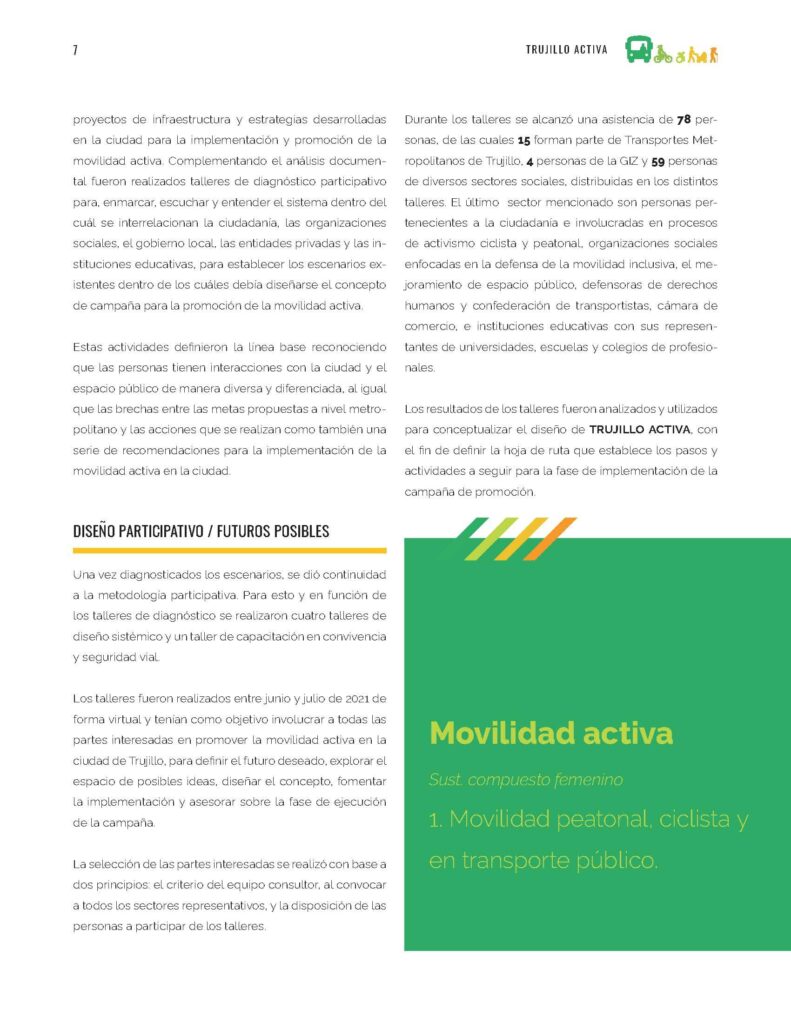 7

TRUJILLO ACTIVA

proyectos de infraestructura y estrategias desarrolladas en la ciudad para la implementación y promoción de la movilidad activa. Complementando el análisis documental fueron realizados talleres de diagnóstico participativo para, enmarcar, escuchar y entender el sistema dentro del cuál se interrelacionan la ciudadanía, las organizaciones sociales, el gobierno local, las entidades privadas y las instituciones educativas, para establecer los escenarios existentes dentro de los cuáles debía diseñarse el concepto de campaña para la promoción de la movilidad activa.

Estas actividades definieron la línea base reconociendo que las personas tienen interacciones con la ciudad y el espacio público de manera diversa y diferenciada, al igual que las brechas entre las metas propuestas a nivel metropolitano y las acciones que se realizan como también una serie de recomendaciones para la implementación de la movilidad activa en la ciudad.

DISEÑO PARTICIPATIVO / FUTUROS POSIBLES

Una vez diagnosticados los escenarios, se dió continuidad a la metodología participativa. Para esto y en función de los talleres de diagnóstico se realizaron cuatro talleres de diseño sistémico y un taller de capacitación en convivencia y seguridad vial.

Los talleres fueron realizados entre junio y julio de 2021 de forma virtual y tenían como objetivo involucrar a todas las partes interesadas en promover la movilidad activa en la ciudad de Trujillo, para definir el futuro deseado, explorar el espacio de posibles ideas, diseñar el concepto, fomentar la implementación y asesorar sobre la fase de ejecución de la campaña.

La selección de las partes interesadas se realizó con base a dos principios: el criterio del equipo consultor, al convocar a todos los sectores representativos, y la disposición de las personas a participar de los talleres.

Durante los talleres se alcanzó una asistencia de 78 personas, de las cuales 15 forman parte de Transportes Metropolitanos de Trujillo, 4 personas de la GIZ y 59 personas de diversos sectores sociales, distribuidas en los distintos talleres. El último sector mencionado son personas pertenecientes a la ciudadanía e involucradas en procesos de activismo ciclista y peatonal, organizaciones sociales enfocadas en la defensa de la movilidad inclusiva, el mejoramiento de espacio público, defensoras de derechos humanos y confederación de transportistas, cámara de comercio, e instituciones educativas con sus representantes de universidades, escuelas y colegios de profesionales.

Los resultados de los talleres fueron analizados y utilizados para conceptualizar el diseño de TRUJILLO ACTIVA, con el fin de definir la hoja de ruta que establece los pasos y actividades a seguir para la fase de implementación de la campaña de promoción.

Movilidad activa

Sust. compuesto femenino

1. Movilidad peatonal, ciclista y en transporte público.